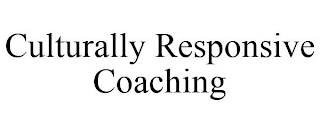 Culturally Responsive Coaching